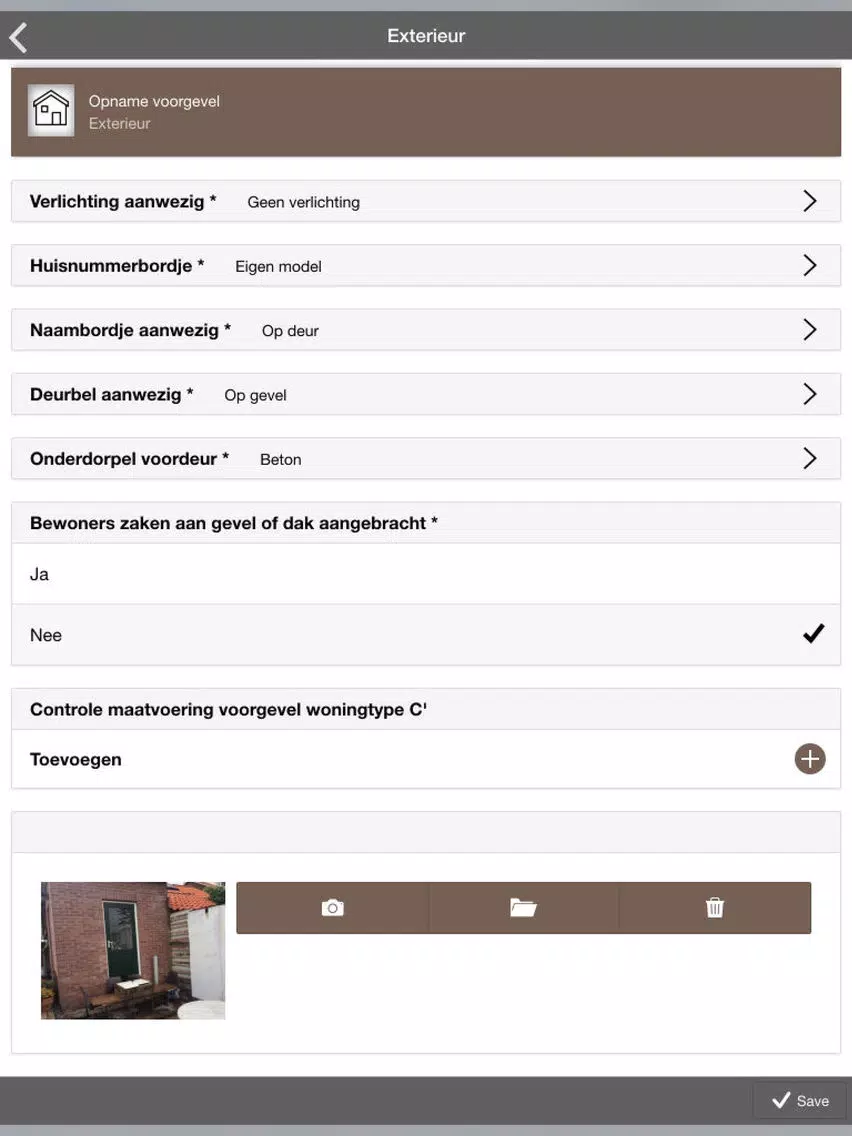 Exterieur

Opname voorgevel
Exterieur

Verlichting aanwezig * Geen verlichting

Huisnummerbordje * Eigen model

Naambordje aanwezig * Op deur

Deurbel aanwezig * Op gevel

Onderdorpel voordeur * Beton

Bewoners zaken aan gevel of dak aangebracht *

Ja

Nee

Controle maatvoering voorgevel woningtype C'

Toevoegen

Save